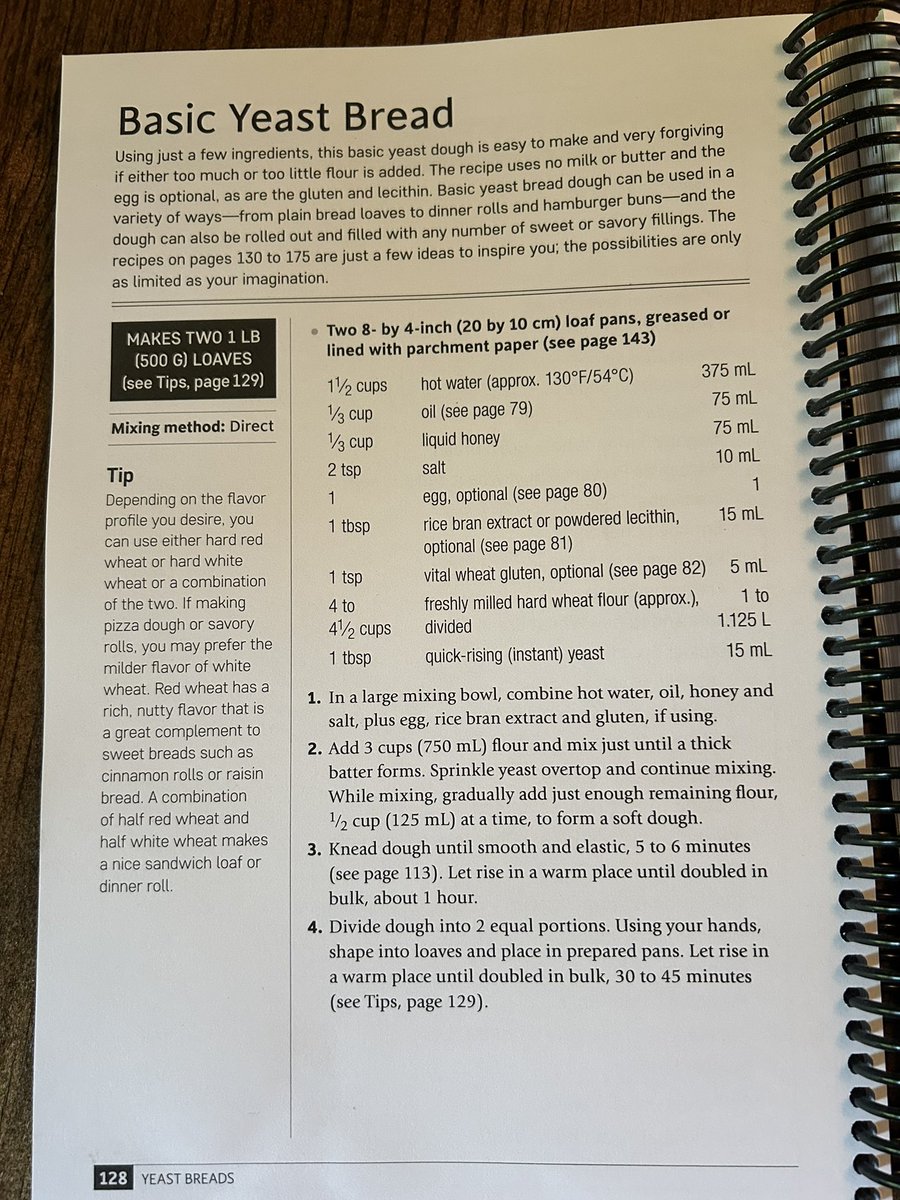 Basic Yeast Bread

Using just a few ingredients, this basic yeast dough is easy to make and very forgiving if either too much or too little flour is added. The recipe uses no milk or butter and the egg is optional, as are the gluten and lecithin. Basic yeast bread dough can be used in a variety of ways—from plain bread loaves to dinner rolls and hamburger buns—and the dough can also be rolled out and filled with any number of sweet or savory fillings. The recipes on pages 130 to 175 are just a few ideas to inspire you; the possibilities are only as limited as your imagination.

MAKES TWO 1 LB (500 G) LOAVES (see Tips, page 129)

Mixing method: Direct

Tip
Depending on the flavor profile you desire, you can use either hard red wheat or hard white wheat or a combination of the two. If making pizza dough or savory rolls, you may prefer the milder flavor of white wheat. Red wheat has a rich, nutty flavor that is a great complement to sweet breads such as cinnamon rolls or raisin bread. A combination of half red wheat and half white wheat makes a nice sandwich loaf or dinner roll.

• Two 8- by 4-inch (20 by 10 cm) loaf pans, greased or lined with parchment paper (see page 143)

| | | |
|---|---|---|
| $1\frac{1}{2}$ cups | hot water (approx. 130°F/54°C) | 375 mL |
| $\frac{1}{3}$ cup | oil (see page 79) | 75 mL |
| $\frac{1}{3}$ cup | liquid honey | 75 mL |
| 2 tsp | salt | 10 mL |
| 1 | egg, optional (see page 80) | 1 |
| 1 tbsp | rice bran extract or powdered lecithin, optional (see page 81) | 15 mL |
| 1 tsp | vital wheat gluten, optional (see page 82) | 5 mL |
| 4 to $4\frac{1}{2}$ cups | freshly milled hard wheat flour (approx.), divided | 1 to 1.125 L |
| 1 tbsp | quick-rising (instant) yeast | 15 mL |

1. In a large mixing bowl, combine hot water, oil, honey and salt, plus egg, rice bran extract and gluten, if using.
2. Add 3 cups (750 mL) flour and mix just until a thick batter forms. Sprinkle yeast overtop and continue mixing. While mixing, gradually add just enough remaining flour, $\frac{1}{2}$ cup (125 mL) at a time, to form a soft dough.
3. Knead dough until smooth and elastic, 5 to 6 minutes (see page 113). Let rise in a warm place until doubled in bulk, about 1 hour.
4. Divide dough into 2 equal portions. Using your hands, shape into loaves and place in prepared pans. Let rise in a warm place until doubled in bulk, 30 to 45 minutes (see Tips, page 129).

128 YEAST BREADS